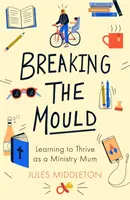 BREAKING THE MOULD

Learning to Thrive as a Ministry Mum

JULES MIDDLETON